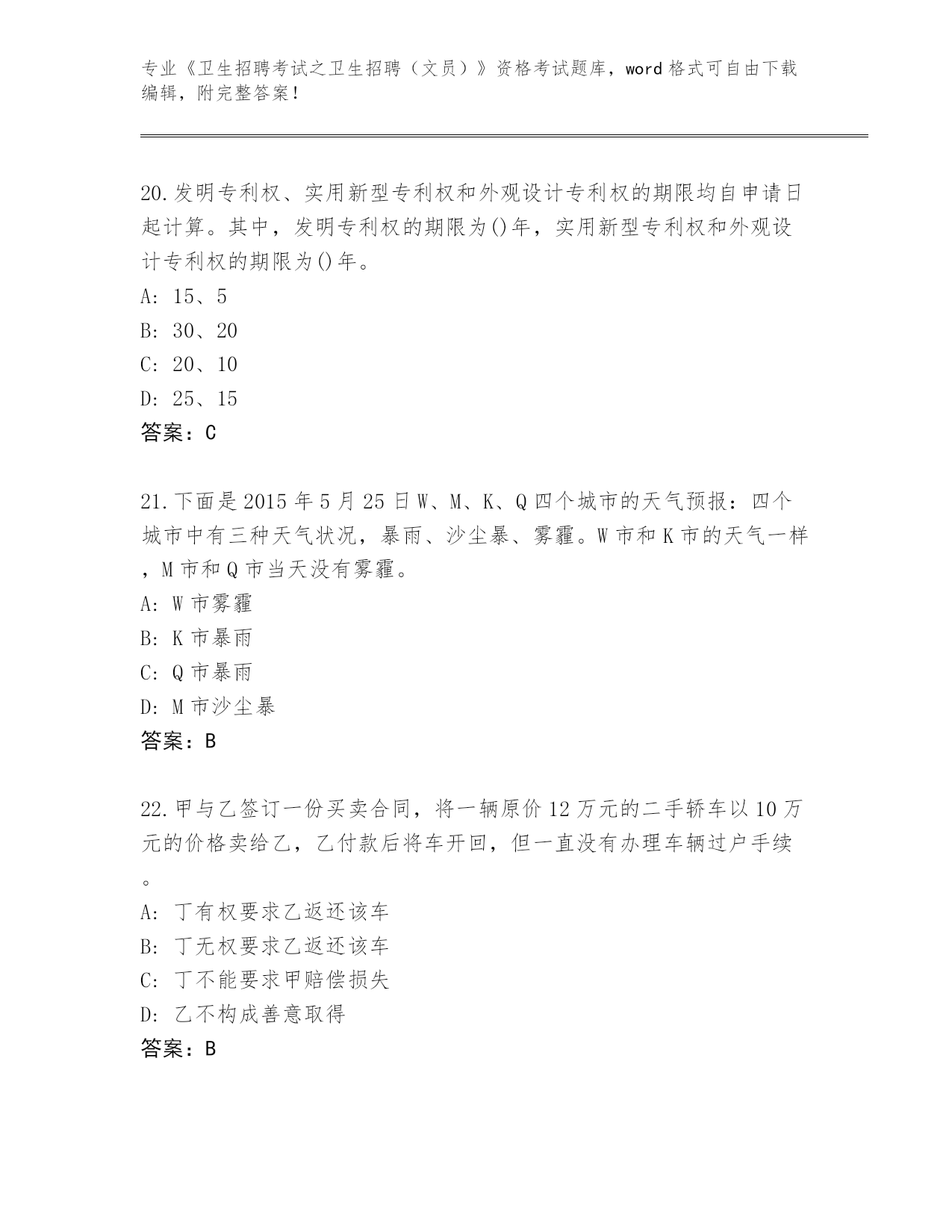 专业《卫生招聘考试之卫生招聘（文员）》资格考试题库，word 格式可自由下载编辑，附完整答案！

20.发明专利权、实用新型专利权和外观设计专利权的期限均自申请日起计算。其中，发明专利权的期限为()年，实用新型专利权和外观设计专利权的期限为()年。
A: 15、5
B: 30、20
C: 20、10
D: 25、15
答案：C

21.下面是 2015 年 5 月 25 日 W、M、K、Q 四个城市的天气预报：四个城市中有三种天气状况，暴雨、沙尘暴、雾霾。W 市和 K 市的天气一样，M 市和 Q 市当天没有雾霾。
A: W 市雾霾
B: K 市暴雨
C: Q 市暴雨
D: M 市沙尘暴
答案：B

22.甲与乙签订一份买卖合同，将一辆原价 12 万元的二手轿车以 10 万元的价格卖给乙，乙付款后将车开回，但一直没有办理车辆过户手续。
A: 丁有权要求乙返还该车
B: 丁无权要求乙返还该车
C: 丁不能要求甲赔偿损失
D: 乙不构成善意取得
答案：B